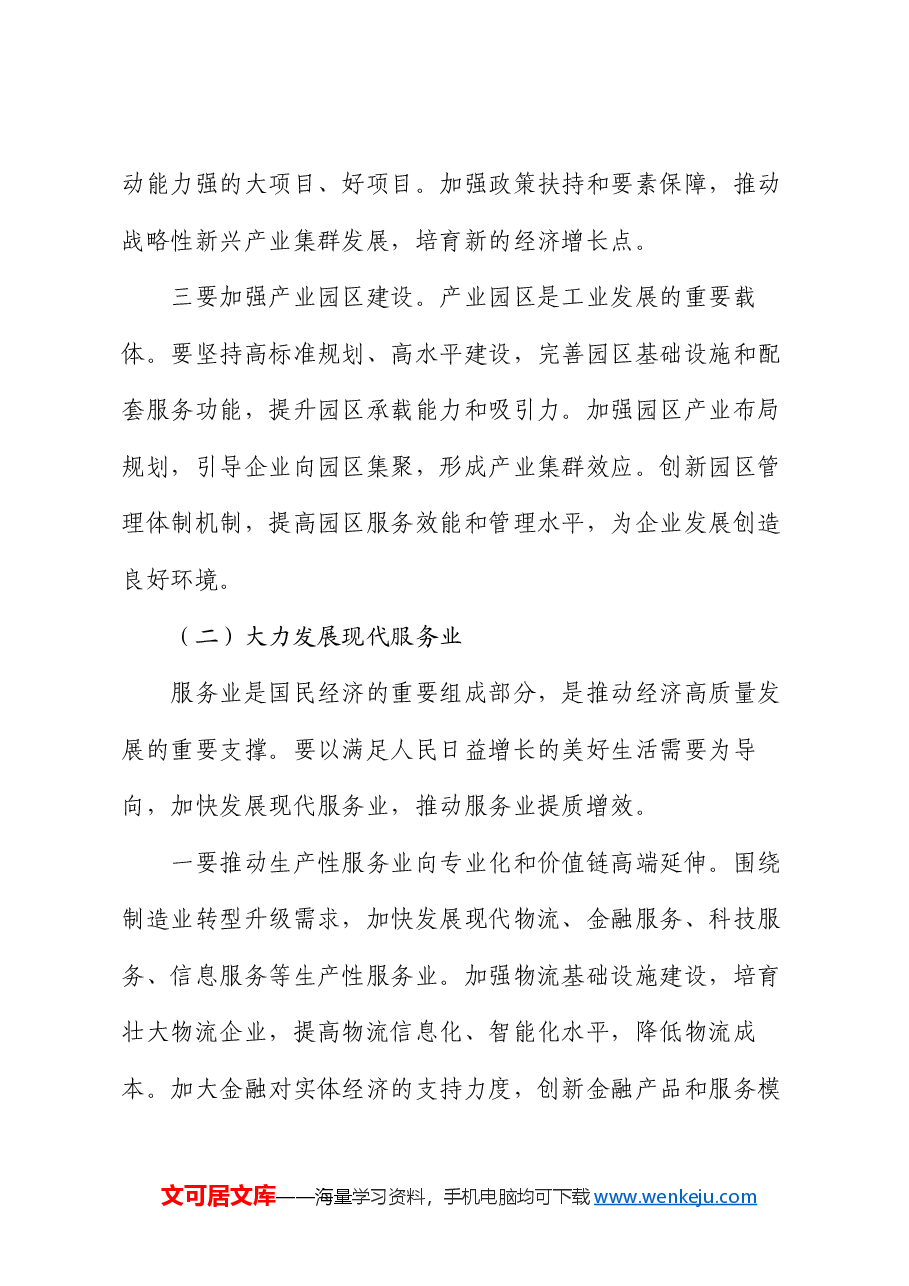 动能力强的大项目、好项目。加强政策扶持和要素保障，推动战略性新兴产业集群发展，培育新的经济增长点。

三要加强产业园区建设。产业园区是工业发展的重要载体。要坚持高标准规划、高水平建设，完善园区基础设施和配套服务功能，提升园区承载能力和吸引力。加强园区产业布局规划，引导企业向园区集聚，形成产业集群效应。创新园区管理体制机制，提高园区服务效能和管理水平，为企业发展创造良好环境。

（二）大力发展现代服务业

服务业是国民经济的重要组成部分，是推动经济高质量发展的重要支撑。要以满足人民日益增长的美好生活需要为导向，加快发展现代服务业，推动服务业提质增效。

一要推动生产性服务业向专业化和价值链高端延伸。围绕制造业转型升级需求，加快发展现代物流、金融服务、科技服务、信息服务等生产性服务业。加强物流基础设施建设，培育壮大物流企业，提高物流信息化、智能化水平，降低物流成本。加大金融对实体经济的支持力度，创新金融产品和服务模

文可居文库——海量学习资料，手机电脑均可下载www.wenkeju.com